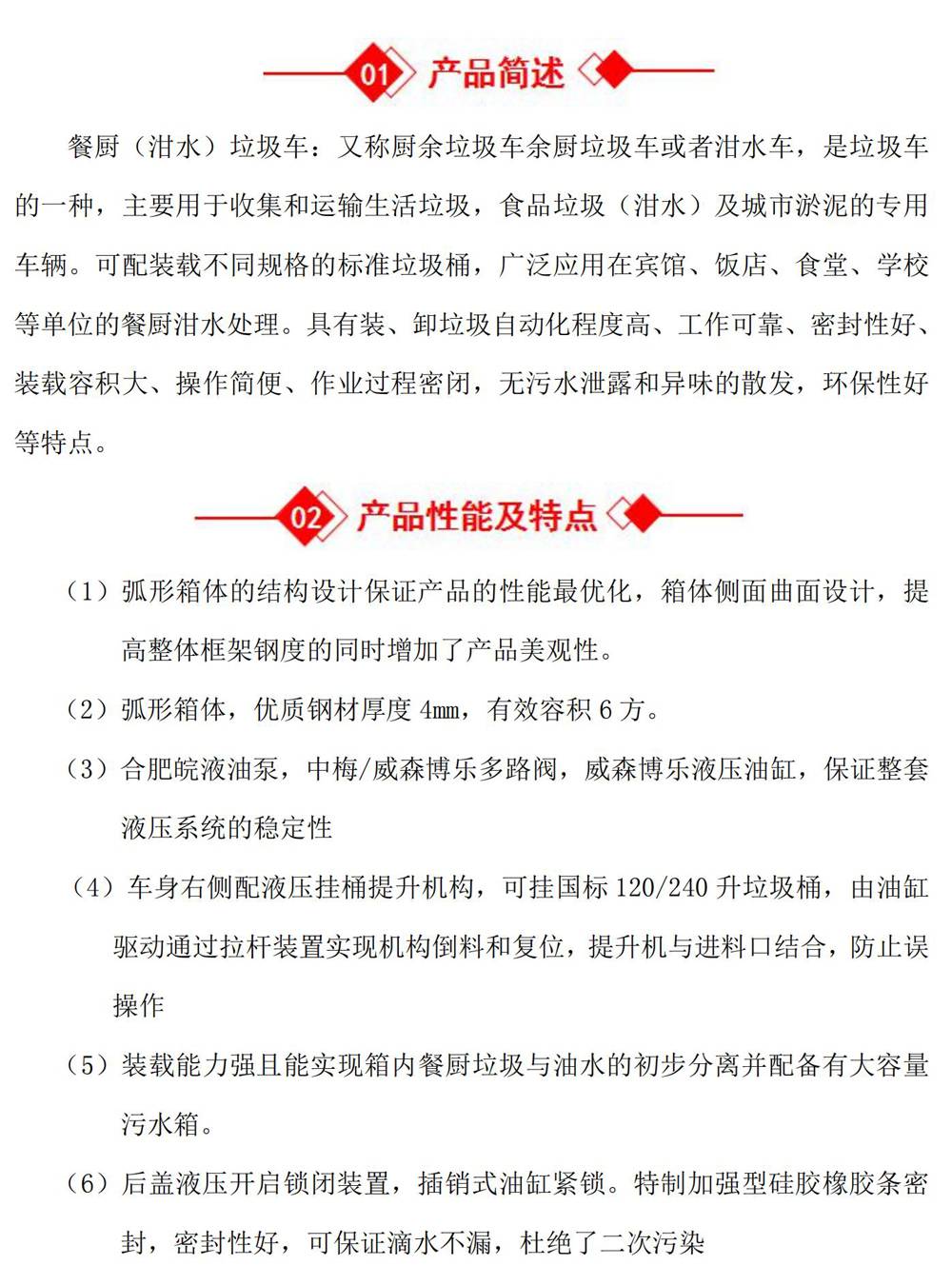 01 产品简述

餐厨（泔水）垃圾车：又称厨余垃圾车余厨垃圾车或者泔水车，是垃圾车的一种，主要用于收集和运输生活垃圾，食品垃圾（泔水）及城市淤泥的专用车辆。可配装载不同规格的标准垃圾桶，广泛应用在宾馆、饭店、食堂、学校等单位的餐厨泔水处理。具有装、卸垃圾自动化程度高、工作可靠、密封性好、装载容积大、操作简便、作业过程密闭，无污水泄露和异味的散发，环保性好等特点。

02 产品性能及特点

（1）弧形箱体的结构设计保证产品的性能最优化，箱体侧面曲面设计，提高整体框架钢度的同时增加了产品美观性。

（2）弧形箱体，优质钢材厚度 4mm，有效容积 6 方。

（3）合肥皖液油泵，中梅/威森博乐多路阀，威森博乐液压油缸，保证整套液压系统的稳定性

（4）车身右侧配液压挂桶提升机构，可挂国标 120/240 升垃圾桶，由油缸驱动通过拉杆装置实现机构倒料和复位，提升机与进料口结合，防止误操作

（5）装载能力强且能实现箱内餐厨垃圾与油水的初步分离并配备有大容量污水箱。

（6）后盖液压开启锁闭装置，插销式油缸紧锁。特制加强型硅胶橡胶条密封，密封性好，可保证滴水不漏，杜绝了二次污染